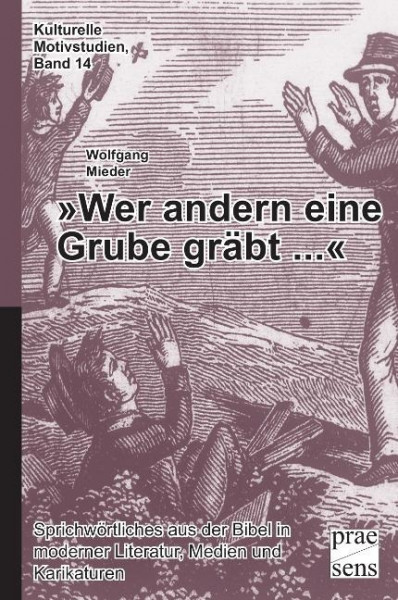 Kulturelle Motivstudien, Band 14

Wolfgang Mieder

»Wer andern eine Grube gräbt ...«

Sprichwörtliches aus der Bibel in moderner Literatur, Medien und Karikaturen

prae sens